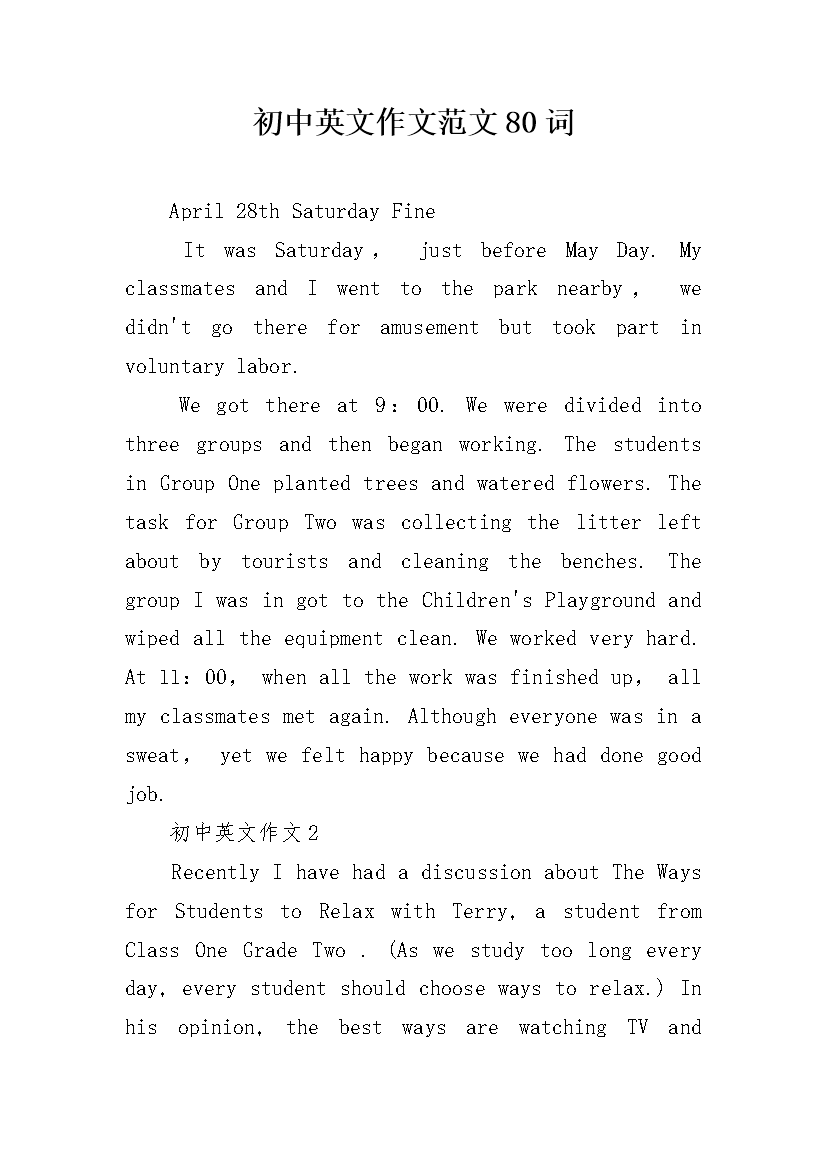 初中英文作文范文80词

April 28th Saturday Fine

It was Saturday， just before May Day. My classmates and I went to the park nearby， we didn't go there for amusement but took part in voluntary labor.

We got there at 9：00. We were divided into three groups and then began working. The students in Group One planted trees and watered flowers. The task for Group Two was collecting the litter left about by tourists and cleaning the benches. The group I was in got to the Children's Playground and wiped all the equipment clean. We worked very hard. At 11：00， when all the work was finished up， all my classmates met again. Although everyone was in a sweat， yet we felt happy because we had done good job.

初中英文作文2

Recently I have had a discussion about The Ways for Students to Relax with Terry, a student from Class One Grade Two . (As we study too long every day, every student should choose ways to relax.) In his opinion, the best ways are watching TV and